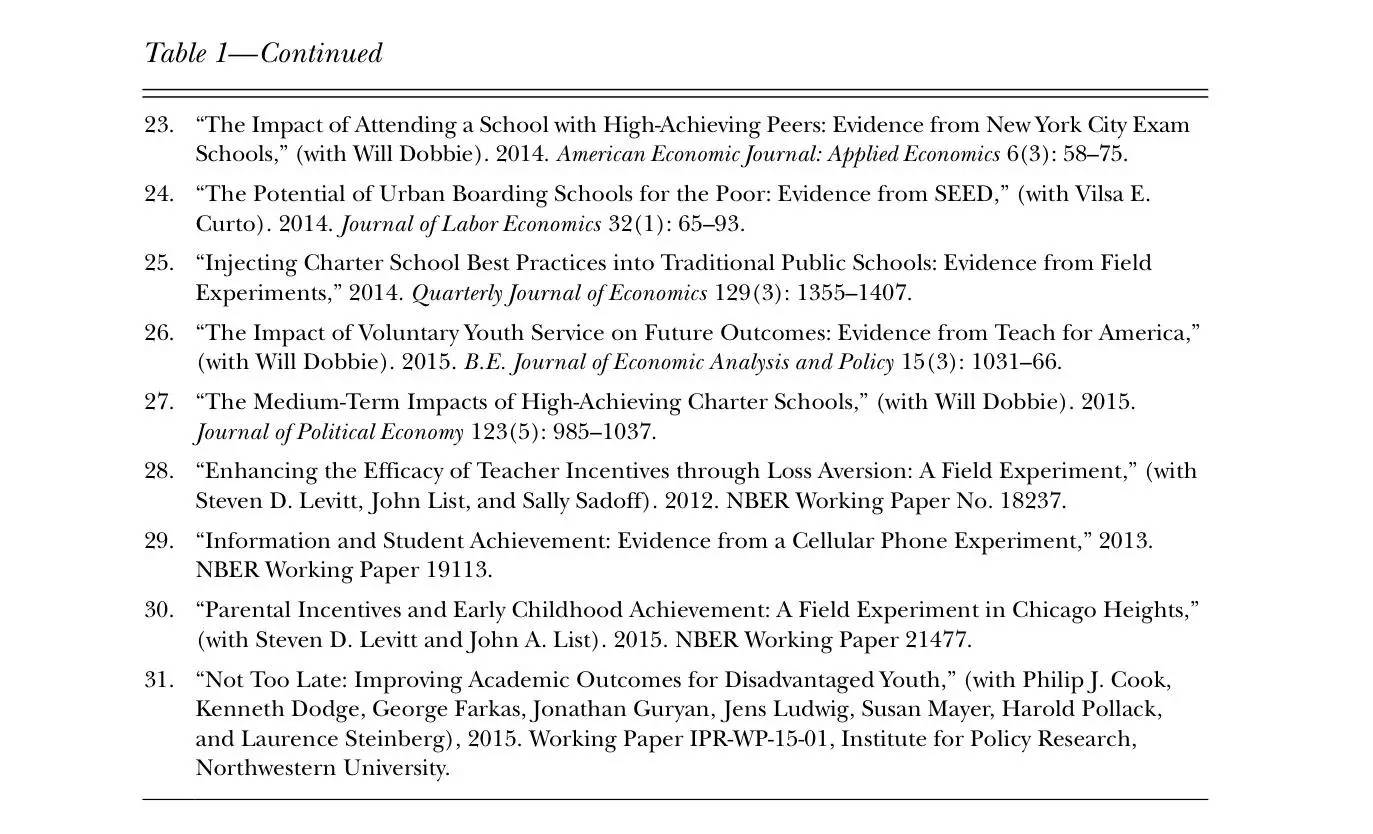 Table 1—Continued

23. “The Impact of Attending a School with High-Achieving Peers: Evidence from New York City Exam Schools,” (with Will Dobbie). 2014. American Economic Journal: Applied Economics 6(3): 58–75.

24. “The Potential of Urban Boarding Schools for the Poor: Evidence from SEED,” (with Vilsa E. Curto). 2014. Journal of Labor Economics 32(1): 65–93.

25. “Injecting Charter School Best Practices into Traditional Public Schools: Evidence from Field Experiments,” 2014. Quarterly Journal of Economics 129(3): 1355–1407.

26. “The Impact of Voluntary Youth Service on Future Outcomes: Evidence from Teach for America,” (with Will Dobbie). 2015. B.E. Journal of Economic Analysis and Policy 15(3): 1031–66.

27. “The Medium-Term Impacts of High-Achieving Charter Schools,” (with Will Dobbie). 2015. Journal of Political Economy 123(5): 985–1037.

28. “Enhancing the Efficacy of Teacher Incentives through Loss Aversion: A Field Experiment,” (with Steven D. Levitt, John List, and Sally Sadoff). 2012. NBER Working Paper No. 18237.

29. “Information and Student Achievement: Evidence from a Cellular Phone Experiment,” 2013. NBER Working Paper 19113.

30. “Parental Incentives and Early Childhood Achievement: A Field Experiment in Chicago Heights,” (with Steven D. Levitt and John A. List). 2015. NBER Working Paper 21477.

31. “Not Too Late: Improving Academic Outcomes for Disadvantaged Youth,” (with Philip J. Cook, Kenneth Dodge, George Farkas, Jonathan Guryan, Jens Ludwig, Susan Mayer, Harold Pollack, and Laurence Steinberg), 2015. Working Paper IPR-WP-15-01, Institute for Policy Research, Northwestern University.